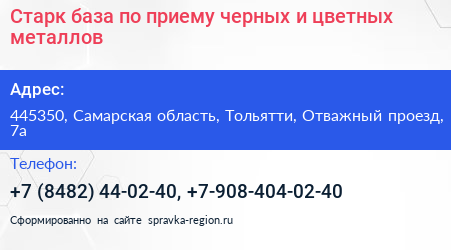 Старк база по приему черных и цветных металлов

Адрес:

445350, Самарская область, Тольятти, Отважный проезд, 7а

Телефон:

+7 (8482) 44-02-40, +7-908-404-02-40

Сформированно на сайте spravka-region.ru